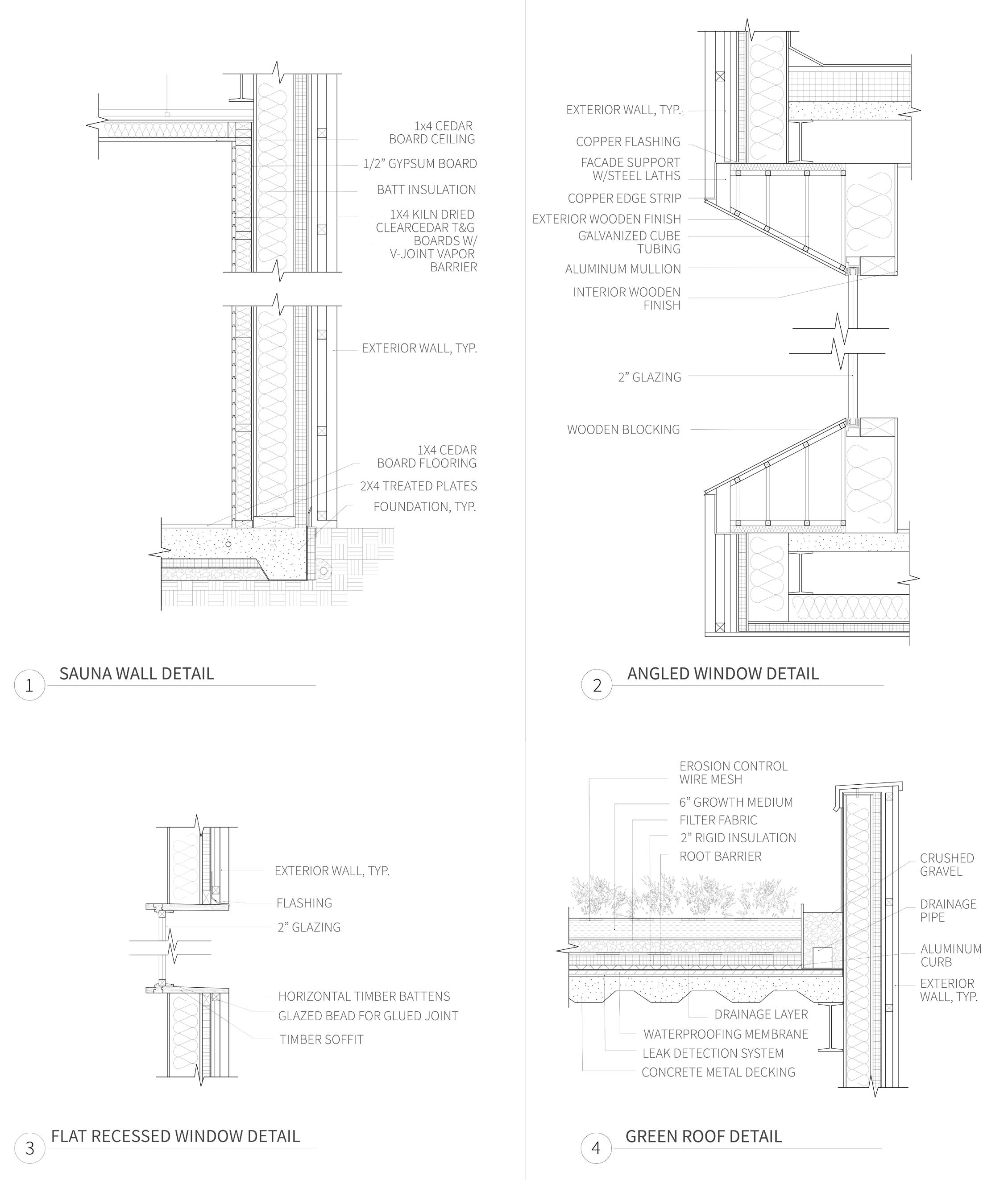 1x4 CEDAR BOARD CEILING

1/2" GYPSUM BOARD

BATT INSULATION

1X4 KILN DRIED CLEARCEDAR T&G BOARDS W/ V-JOINT VAPOR BARRIER

EXTERIOR WALL, TYP.

1X4 CEDAR BOARD FLOORING

2X4 TREATED PLATES

FOUNDATION, TYP.

1 SAUNA WALL DETAIL

EXTERIOR WALL, TYP.

COPPER FLASHING

FACADE SUPPORT W/STEEL LATHS

COPPER EDGE STRIP

EXTERIOR WOODEN FINISH

GALVANIZED CUBE TUBING

ALUMINUM MULLION

INTERIOR WOODEN FINISH

2" GLAZING

WOODEN BLOCKING

2 ANGLED WINDOW DETAIL

EXTERIOR WALL, TYP.

FLASHING

2" GLAZING

HORIZONTAL TIMBER BATTENS

GLAZED BEAD FOR GLUED JOINT

TIMBER SOFFIT

3 FLAT RECESSED WINDOW DETAIL

EROSION CONTROL WIRE MESH

6" GROWTH MEDIUM

FILTER FABRIC

2" RIGID INSULATION

ROOT BARRIER

CRUSHED GRAVEL

DRAINAGE PIPE

ALUMINUM CURB

EXTERIOR WALL, TYP.

DRAINAGE LAYER

WATERPROOFING MEMBRANE

LEAK DETECTION SYSTEM

CONCRETE METAL DECKING

4 GREEN ROOF DETAIL